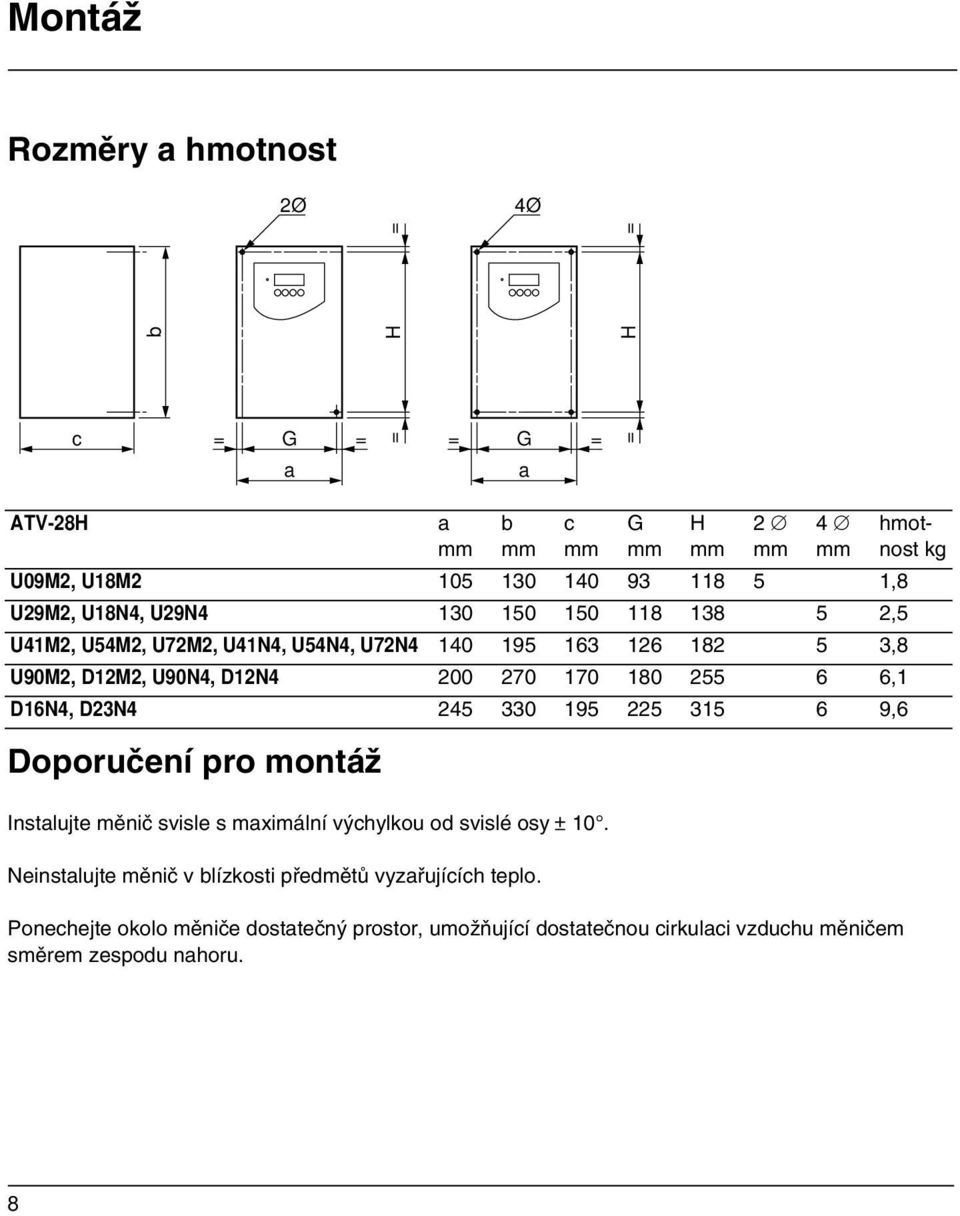 Montáž

Rozměry a hmotnost

2Ø

4Ø

=

=

b

H

H

c

=

G

=

=

=

G

=

=

a

a

| ATV-28H | a mm | b mm | c mm | G mm | H mm | 2 ∅ mm | 4 ∅ mm | hmotnost kg |
|---|---|---|---|---|---|---|---|---|
| U09M2, U18M2 | 105 | 130 | 140 | 93 | 118 | 5 | | 1,8 |
| U29M2, U18N4, U29N4 | 130 | 150 | 150 | 118 | 138 | | 5 | 2,5 |
| U41M2, U54M2, U72M2, U41N4, U54N4, U72N4 | 140 | 195 | 163 | 126 | 182 | | 5 | 3,8 |
| U90M2, D12M2, U90N4, D12N4 | 200 | 270 | 170 | 180 | 255 | | 6 | 6,1 |
| D16N4, D23N4 | 245 | 330 | 195 | 225 | 315 | | 6 | 9,6 |

Doporučení pro montáž

Instalujte měnič svisle s maximální výchylkou od svislé osy ± 10°.

Neinstalujte měnič v blízkosti předmětů vyzařujících teplo.

Ponechejte okolo měniče dostatečný prostor, umožňující dostatečnou cirkulaci vzduchu měničem směrem zespodu nahoru.

8